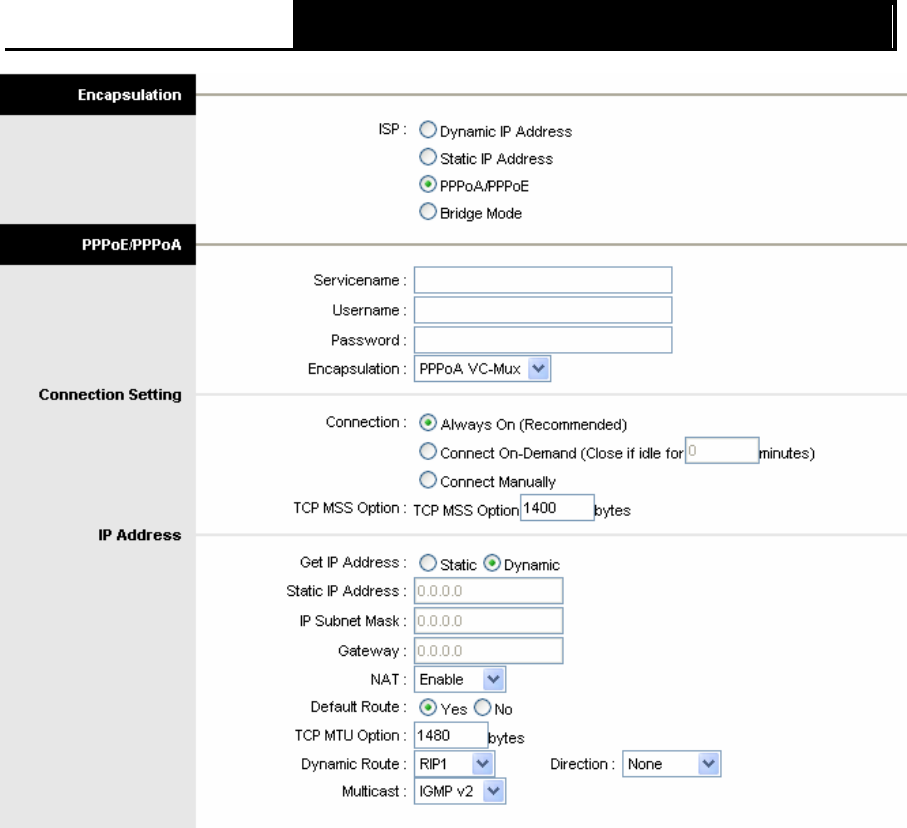 Encapsulation

ISP : Dynamic IP Address
Static IP Address
PPPoA/PPPoE
Bridge Mode

PPPoE/PPPoA

Servicename :
Username :
Password :
Encapsulation : PPPoA VC-Mux

Connection Setting

Connection : Always On (Recommended)
Connect On-Demand (Close if idle for 0 minutes)
Connect Manually
TCP MSS Option : TCP MSS Option 1400 bytes

IP Address

Get IP Address : Static Dynamic
Static IP Address : 0.0.0.0
IP Subnet Mask : 0.0.0.0
Gateway : 0.0.0.0
NAT : Enable
Default Route : Yes No
TCP MTU Option : 1480 bytes
Dynamic Route : RIP1 Direction : None
Multicast : IGMP v2